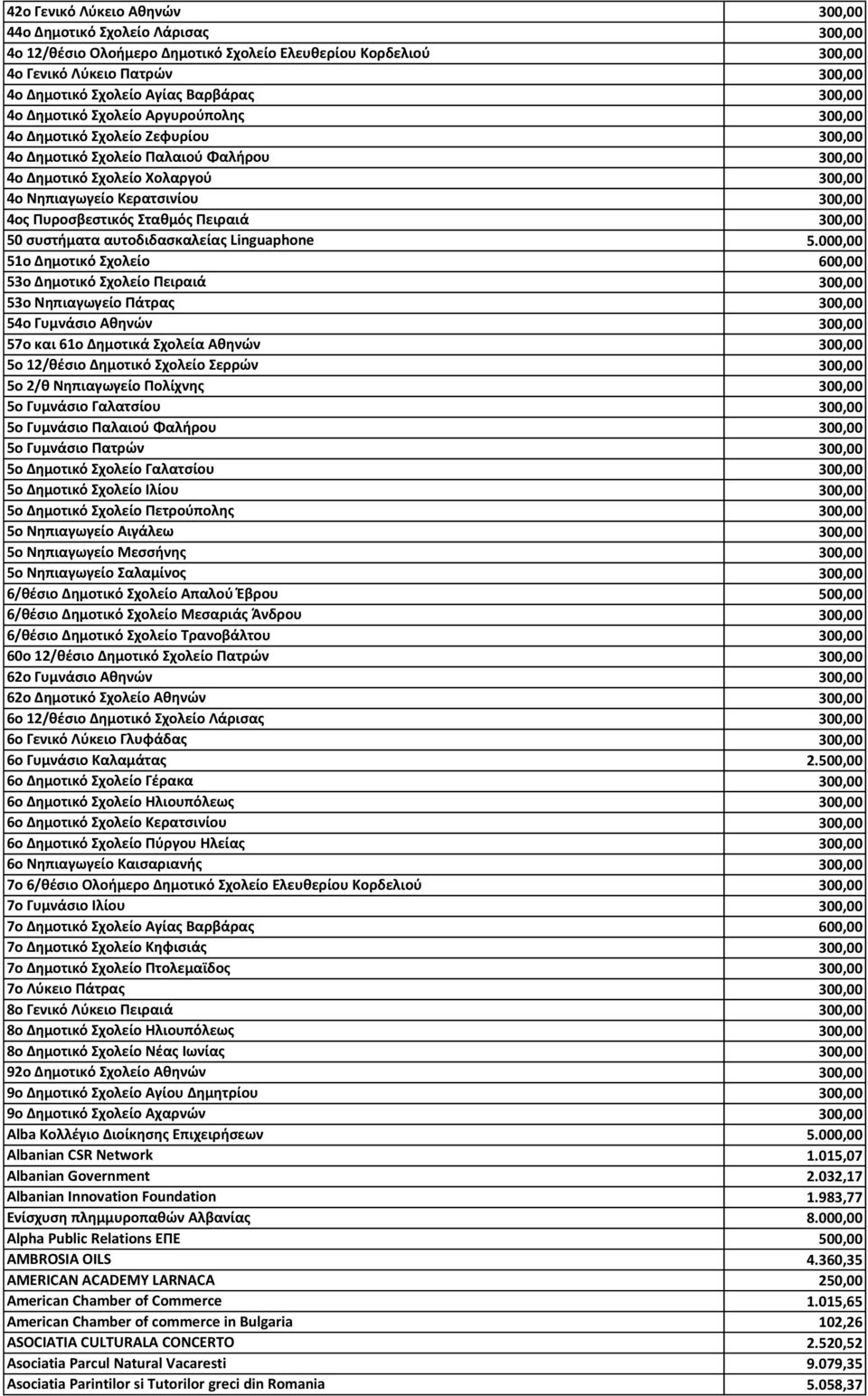 | | |
|---|---|
| 42ο Γενικό Λύκειο Αθηνών | 300,00 |
| 44ο Δημοτικό Σχολείο Λάρισας | 300,00 |
| 4ο 12/θέσιο Ολοήμερο Δημοτικό Σχολείο Ελευθερίου Κορδελιού | 300,00 |
| 4ο Γενικό Λύκειο Πατρών | 300,00 |
| 4ο Δημοτικό Σχολείο Αγίας Βαρβάρας | 300,00 |
| 4ο Δημοτικό Σχολείο Αργυρούπολης | 300,00 |
| 4ο Δημοτικό Σχολείο Ζεφυρίου | 300,00 |
| 4ο Δημοτικό Σχολείο Παλαιού Φαλήρου | 300,00 |
| 4ο Δημοτικό Σχολείο Χολαργού | 300,00 |
| 4ο Νηπιαγωγείο Κερατσινίου | 300,00 |
| 4ος Πυροσβεστικός Σταθμός Πειραιά | 300,00 |
| 50 συστήματα αυτοδιδασκαλείας Linguaphone | 5.000,00 |
| 51ο Δημοτικό Σχολείο | 600,00 |
| 53ο Δημοτικό Σχολείο Πειραιά | 300,00 |
| 53ο Νηπιαγωγείο Πάτρας | 300,00 |
| 54ο Γυμνάσιο Αθηνών | 300,00 |
| 57ο και 61ο Δημοτικά Σχολεία Αθηνών | 300,00 |
| 5ο 12/θέσιο Δημοτικό Σχολείο Σερρών | 300,00 |
| 5ο 2/θ Νηπιαγωγείο Πολίχνης | 300,00 |
| 5ο Γυμνάσιο Γαλατσίου | 300,00 |
| 5ο Γυμνάσιο Παλαιού Φαλήρου | 300,00 |
| 5ο Γυμνάσιο Πατρών | 300,00 |
| 5ο Δημοτικό Σχολείο Γαλατσίου | 300,00 |
| 5ο Δημοτικό Σχολείο Ιλίου | 300,00 |
| 5ο Δημοτικό Σχολείο Πετρούπολης | 300,00 |
| 5ο Νηπιαγωγείο Αιγάλεω | 300,00 |
| 5ο Νηπιαγωγείο Μεσσήνης | 300,00 |
| 5ο Νηπιαγωγείο Σαλαμίνος | 300,00 |
| 6/θέσιο Δημοτικό Σχολείο Απαλού Έβρου | 500,00 |
| 6/θέσιο Δημοτικό Σχολείο Μεσαριάς Άνδρου | 300,00 |
| 6/θέσιο Δημοτικό Σχολείο Τρανοβάλτου | 300,00 |
| 60ο 12/θέσιο Δημοτικό Σχολείο Πατρών | 300,00 |
| 62ο Γυμνάσιο Αθηνών | 300,00 |
| 62ο Δημοτικό Σχολείο Αθηνών | 300,00 |
| 6ο 12/θέσιο Δημοτικό Σχολείο Λάρισας | 300,00 |
| 6ο Γενικό Λύκειο Γλυφάδας | 300,00 |
| 6ο Γυμνάσιο Καλαμάτας | 2.500,00 |
| 6ο Δημοτικό Σχολείο Γέρακα | 300,00 |
| 6ο Δημοτικό Σχολείο Ηλιουπόλεως | 300,00 |
| 6ο Δημοτικό Σχολείο Κερατσινίου | 300,00 |
| 6ο Δημοτικό Σχολείο Πύργου Ηλείας | 300,00 |
| 6ο Νηπιαγωγείο Καισαριανής | 300,00 |
| 7ο 6/θέσιο Ολοήμερο Δημοτικό Σχολείο Ελευθερίου Κορδελιού | 300,00 |
| 7ο Γυμνάσιο Ιλίου | 300,00 |
| 7ο Δημοτικό Σχολείο Αγίας Βαρβάρας | 600,00 |
| 7ο Δημοτικό Σχολείο Κηφισιάς | 300,00 |
| 7ο Δημοτικό Σχολείο Πτολεμαΐδος | 300,00 |
| 7ο Λύκειο Πάτρας | 300,00 |
| 8ο Γενικό Λύκειο Πειραιά | 300,00 |
| 8ο Δημοτικό Σχολείο Ηλιουπόλεως | 300,00 |
| 8ο Δημοτικό Σχολείο Νέας Ιωνίας | 300,00 |
| 92ο Δημοτικό Σχολείο Αθηνών | 300,00 |
| 9ο Δημοτικό Σχολείο Αγίου Δημητρίου | 300,00 |
| 9ο Δημοτικό Σχολείο Αχαρνών | 300,00 |
| Alba Κολλέγιο Διοίκησης Επιχειρήσεων | 5.000,00 |
| Albanian CSR Network | 1.015,07 |
| Albanian Government | 2.032,17 |
| Albanian Innovation Foundation | 1.983,77 |
| Ενίσχυση πλημμυροπαθών Αλβανίας | 8.000,00 |
| Alpha Public Relations ΕΠΕ | 500,00 |
| AMBROSIA OILS | 4.360,35 |
| AMERICAN ACADEMY LARNACA | 250,00 |
| American Chamber of Commerce | 1.015,65 |
| American Chamber of commerce in Bulgaria | 102,26 |
| ASOCIATIA CULTURALA CONCERTO | 2.520,52 |
| Asociatia Parcul Natural Vacaresti | 9.079,35 |
| Asociatia Parintilor si Tutorilor greci din Romania | 5.058,37 |